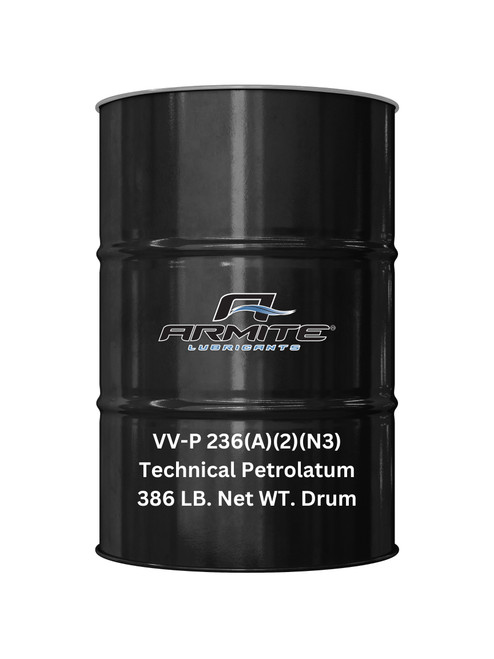 ARMITE®
LUBRICANTS

VV-P 236(A)(2)(N3)
Technical Petrolatum
386 LB. Net WT. Drum